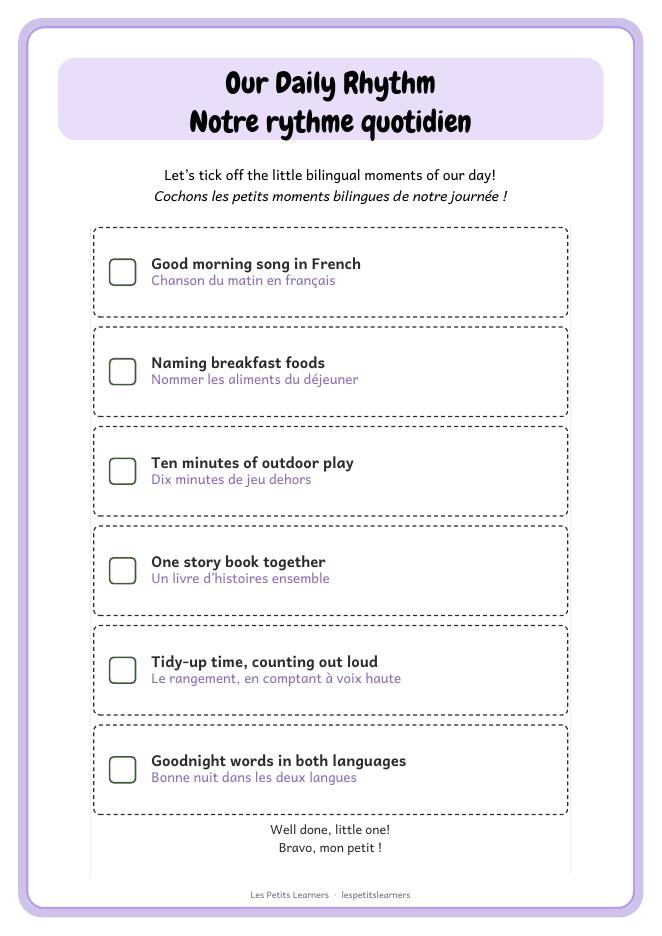 Our Daily Rhythm
Notre rythme quotidien

Let's tick off the little bilingual moments of our day!
Cochons les petits moments bilingues de notre journée !

Good morning song in French
Chanson du matin en français

Naming breakfast foods
Nommer les aliments du déjeuner

Ten minutes of outdoor play
Dix minutes de jeu dehors

One story book together
Un livre d'histoires ensemble

Tidy-up time, counting out loud
Le rangement, en comptant à voix haute

Goodnight words in both languages
Bonne nuit dans les deux langues

Well done, little one!
Bravo, mon petit !

Les Petits Learners · lespetitslearners